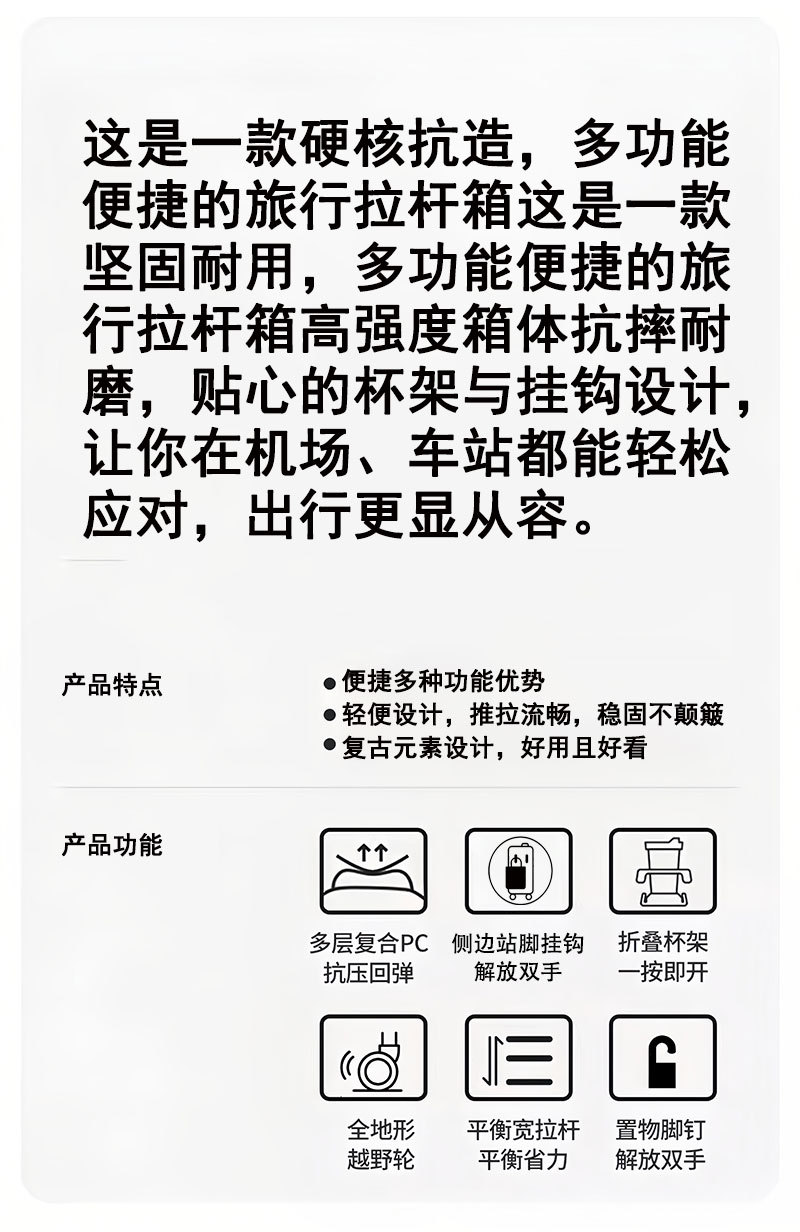 这是一款硬核抗造，多功能便捷的旅行拉杆箱这是一款坚固耐用，多功能便捷的旅行拉杆箱高强度箱体抗摔耐磨，贴心的杯架与挂钩设计，让你在机场、车站都能轻松应对，出行更显从容。

产品特点

• 便捷多种功能优势
• 轻便设计，推拉流畅，稳固不颠簸
• 复古元素设计，好用且好看

产品功能

多层复合PC
抗压回弹

侧边站脚挂钩
解放双手

折叠杯架
一按即开

全地形
越野轮

平衡宽拉杆
平衡省力

置物脚钉
解放双手